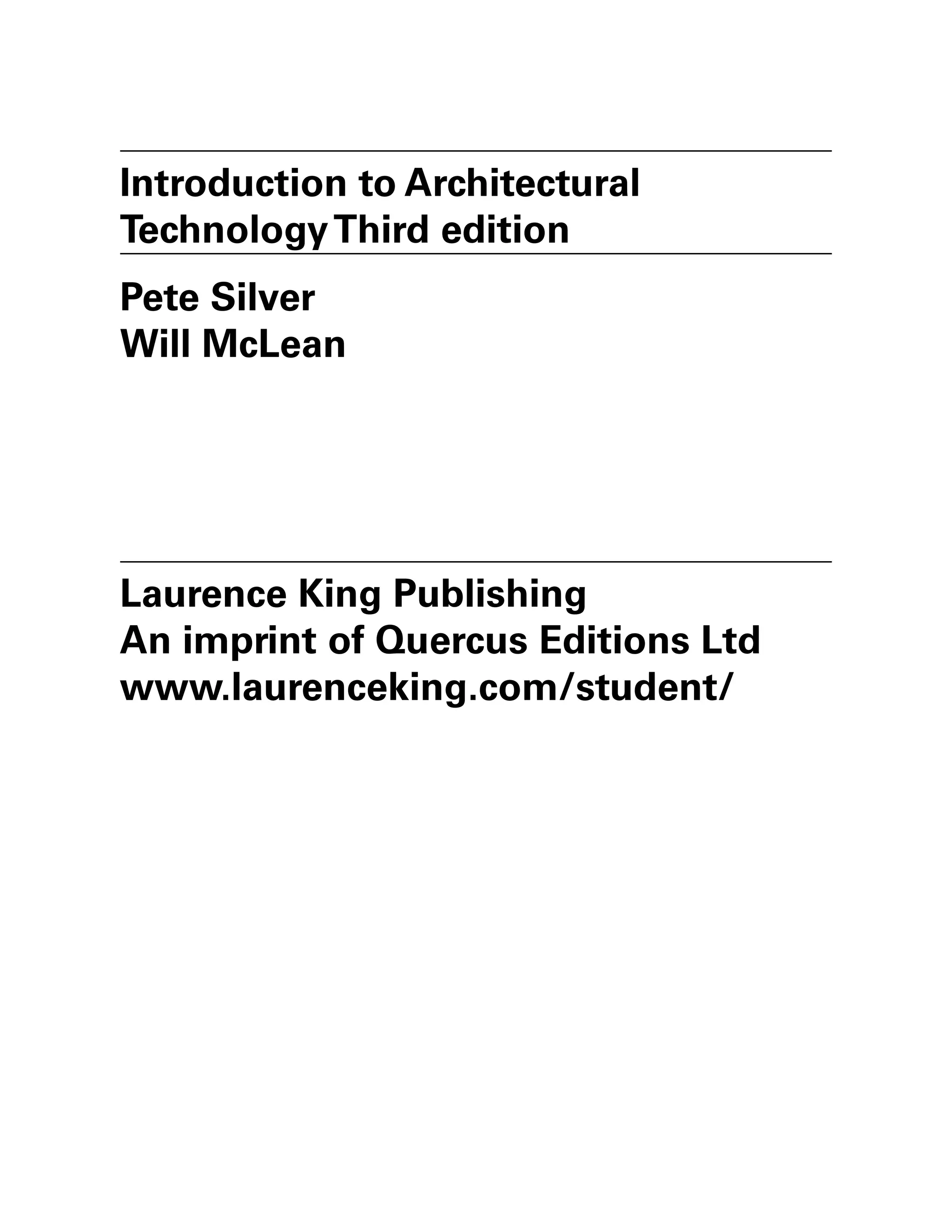 Introduction to Architectural Technology Third edition

Pete Silver
Will McLean

Laurence King Publishing
An imprint of Quercus Editions Ltd
www.laurenceking.com/student/